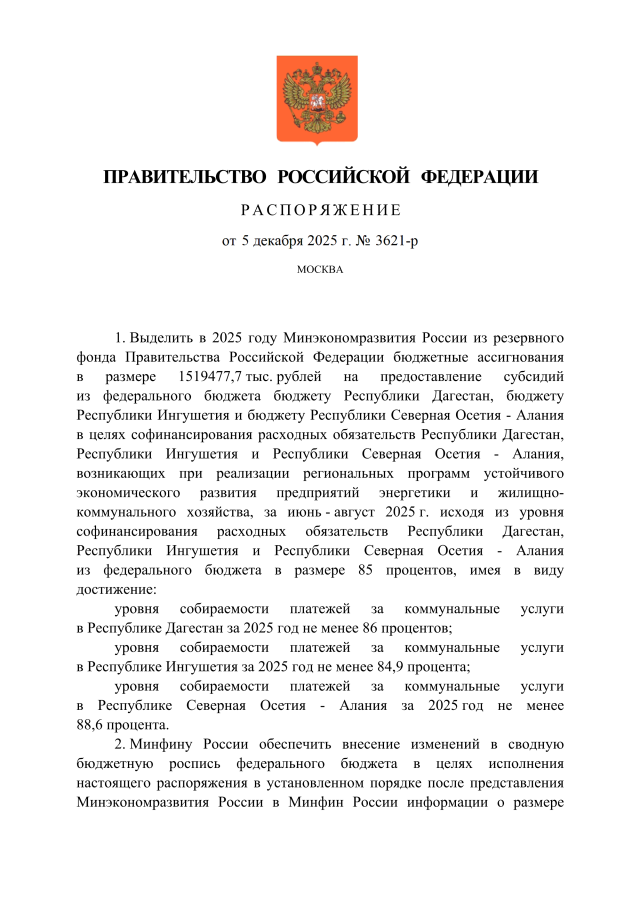 ПРАВИТЕЛЬСТВО РОССИЙСКОЙ ФЕДЕРАЦИИ

РАСПОРЯЖЕНИЕ

от 5 декабря 2025 г. № 3621-р

МОСКВА

1. Выделить в 2025 году Минэкономразвития России из резервного фонда Правительства Российской Федерации бюджетные ассигнования в размере 1519477,7 тыс. рублей на предоставление субсидий из федерального бюджета бюджету Республики Дагестан, бюджету Республики Ингушетия и бюджету Республики Северная Осетия - Алания в целях софинансирования расходных обязательств Республики Дагестан, Республики Ингушетия и Республики Северная Осетия - Алания, возникающих при реализации региональных программ устойчивого экономического развития предприятий энергетики и жилищно-коммунального хозяйства, за июнь - август 2025 г. исходя из уровня софинансирования расходных обязательств Республики Дагестан, Республики Ингушетия и Республики Северная Осетия - Алания из федерального бюджета в размере 85 процентов, имея в виду достижение:

уровня собираемости платежей за коммунальные услуги в Республике Дагестан за 2025 год не менее 86 процентов;

уровня собираемости платежей за коммунальные услуги в Республике Ингушетия за 2025 год не менее 84,9 процента;

уровня собираемости платежей за коммунальные услуги в Республике Северная Осетия - Алания за 2025 год не менее 88,6 процента.

2. Минфину России обеспечить внесение изменений в сводную бюджетную роспись федерального бюджета в целях исполнения настоящего распоряжения в установленном порядке после представления Минэкономразвития России в Минфин России информации о размере